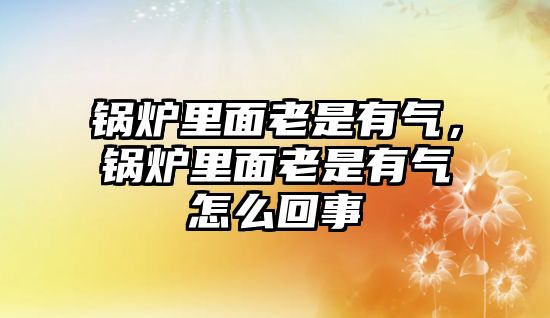 锅炉里面老是有气，锅炉里面老是有气怎么回事